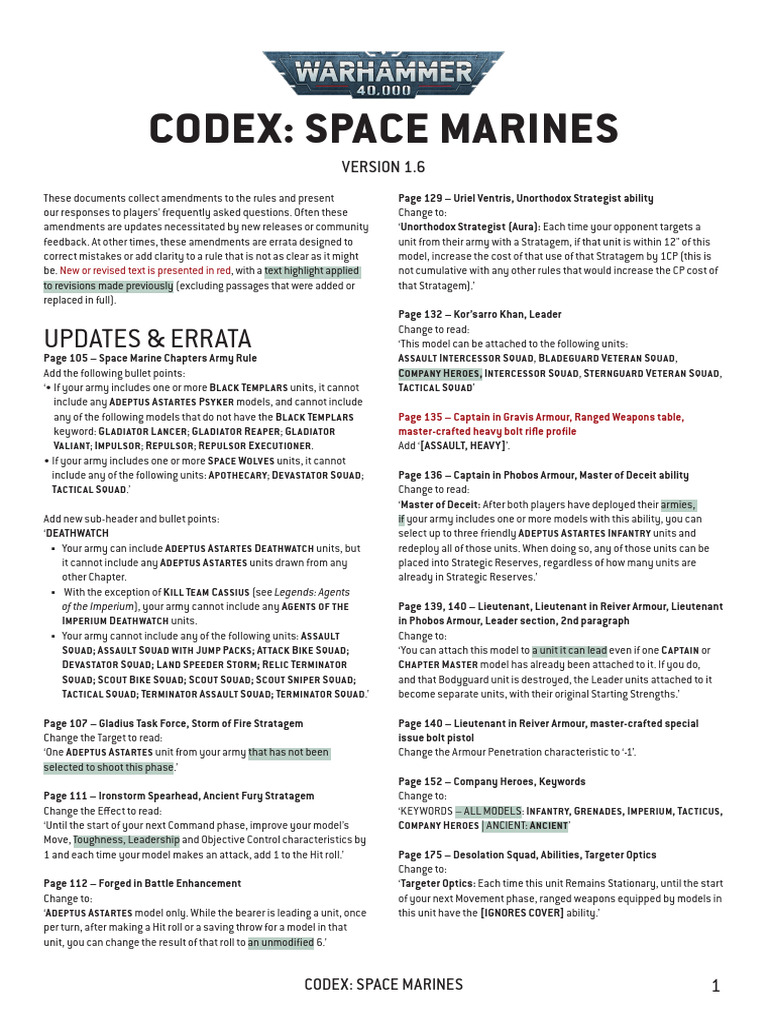 WARHAMMER 40,000

CODEX: SPACE MARINES

VERSION 1.6

These documents collect amendments to the rules and present our responses to players' frequently asked questions. Often these amendments are updates necessitated by new releases or community feedback. At other times, these amendments are errata designed to correct mistakes or add clarity to a rule that is not as clear as it might be. New or revised text is presented in red, with a text highlight applied to revisions made previously (excluding passages that were added or replaced in full).

UPDATES & ERRATA

Page 105 – Space Marine Chapters Army Rule
Add the following bullet points:
'• If your army includes one or more BLACK TEMPLARS units, it cannot include any ADEPTUS ASTARTES PSYKER models, and cannot include any of the following models that do not have the BLACK TEMPLARS keyword: GLADIATOR LANCER; GLADIATOR REAPER; GLADIATOR VALIANT; IMPULSOR; REPULSOR; REPULSOR EXECUTIONER.
• If your army includes one or more SPACE WOLVES units, it cannot include any of the following units: APOTHECARY; DEVASTATOR SQUAD; TACTICAL SQUAD.'

Add new sub-header and bullet points:
'DEATHWATCH
▪ Your army can include ADEPTUS ASTARTES DEATHWATCH units, but it cannot include any ADEPTUS ASTARTES units drawn from any other Chapter.
▪ With the exception of KILL TEAM CASSIUS (see Legends: Agents of the Imperium), your army cannot include any AGENTS OF THE IMPERIUM DEATHWATCH units.
▪ Your army cannot include any of the following units: ASSAULT SQUAD; ASSAULT SQUAD WITH JUMP PACKS; ATTACK BIKE SQUAD; DEVASTATOR SQUAD; LAND SPEEDER STORM; RELIC TERMINATOR SQUAD; SCOUT BIKE SQUAD; SCOUT SQUAD; SCOUT SNIPER SQUAD; TACTICAL SQUAD; TERMINATOR ASSAULT SQUAD; TERMINATOR SQUAD.'

Page 107 – Gladius Task Force, Storm of Fire Stratagem
Change the Target to read:
'One ADEPTUS ASTARTES unit from your army that has not been selected to shoot this phase.'

Page 111 – Ironstorm Spearhead, Ancient Fury Stratagem
Change the Effect to read:
'Until the start of your next Command phase, improve your model's Move, Toughness, Leadership and Objective Control characteristics by 1 and each time your model makes an attack, add 1 to the Hit roll.'

Page 112 – Forged in Battle Enhancement
Change to:
'ADEPTUS ASTARTES model only. While the bearer is leading a unit, once per turn, after making a Hit roll or a saving throw for a model in that unit, you can change the result of that roll to an unmodified 6.'

Page 129 – Uriel Ventris, Unorthodox Strategist ability
Change to:
'Unorthodox Strategist (Aura): Each time your opponent targets a unit from their army with a Stratagem, if that unit is within 12" of this model, increase the cost of that use of that Stratagem by 1CP (this is not cumulative with any other rules that would increase the CP cost of that Stratagem).'

Page 132 – Kor'sarro Khan, Leader
Change to read:
'This model can be attached to the following units:
ASSAULT INTERCESSOR SQUAD, BLADEGUARD VETERAN SQUAD, COMPANY HEROES, INTERCESSOR SQUAD, STERNGUARD VETERAN SQUAD, TACTICAL SQUAD'

Page 135 – Captain in Gravis Armour, Ranged Weapons table, master-crafted heavy bolt rifle profile
Add '[ASSAULT, HEAVY]'.

Page 136 – Captain in Phobos Armour, Master of Deceit ability
Change to read:
'Master of Deceit: After both players have deployed their armies, if your army includes one or more models with this ability, you can select up to three friendly ADEPTUS ASTARTES INFANTRY units and redeploy all of those units. When doing so, any of those units can be placed into Strategic Reserves, regardless of how many units are already in Strategic Reserves.'

Page 139, 140 – Lieutenant, Lieutenant in Reiver Armour, Lieutenant in Phobos Armour, Leader section, 2nd paragraph
Change to:
'You can attach this model to a unit it can lead even if one CAPTAIN or CHAPTER MASTER model has already been attached to it. If you do, and that Bodyguard unit is destroyed, the Leader units attached to it become separate units, with their original Starting Strengths.'

Page 140 – Lieutenant in Reiver Armour, master-crafted special issue bolt pistol
Change the Armour Penetration characteristic to '-1'.

Page 152 – Company Heroes, Keywords
Change to:
'KEYWORDS – ALL MODELS: INFANTRY, GRENADES, IMPERIUM, TACTICUS, COMPANY HEROES | ANCIENT: ANCIENT'

Page 175 – Desolation Squad, Abilities, Targeter Optics
Change to:
'Targeter Optics: Each time this unit Remains Stationary, until the start of your next Movement phase, ranged weapons equipped by models in this unit have the [IGNORES COVER] ability.'

CODEX: SPACE MARINES 1